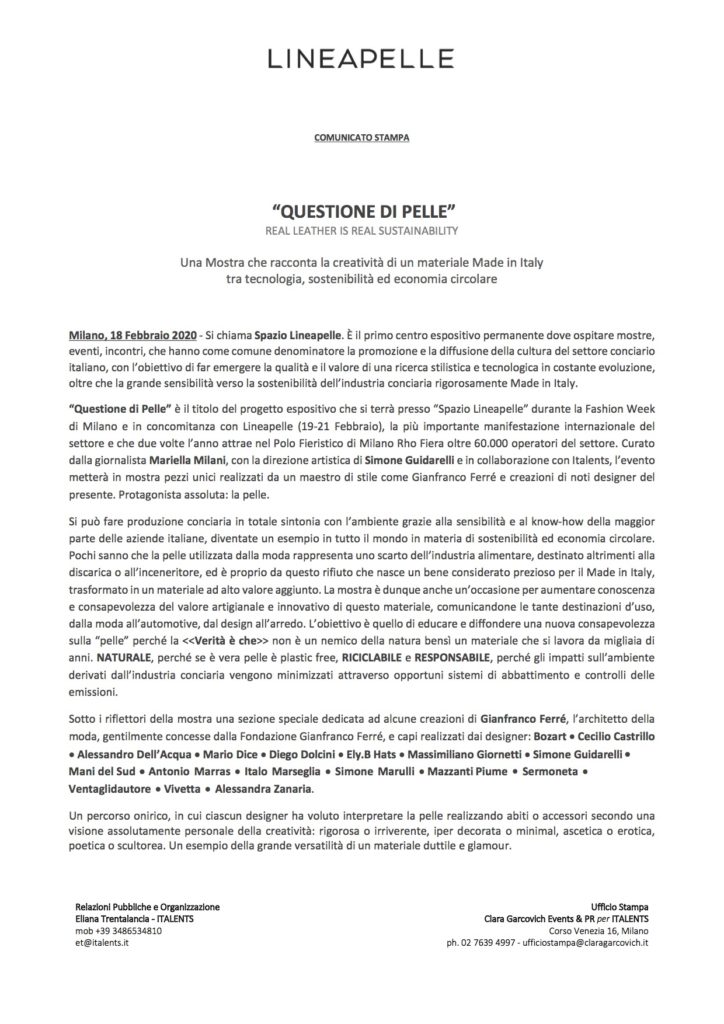 LINEAPELLE

COMUNICATO STAMPA

"QUESTIONE DI PELLE"
REAL LEATHER IS REAL SUSTAINABILITY

Una Mostra che racconta la creatività di un materiale Made in Italy
tra tecnologia, sostenibilità ed economia circolare

Milano, 18 Febbraio 2020 - Si chiama Spazio Lineapelle. È il primo centro espositivo permanente dove ospitare mostre, eventi, incontri, che hanno come comune denominatore la promozione e la diffusione della cultura del settore conciario italiano, con l'obiettivo di far emergere la qualità e il valore di una ricerca stilistica e tecnologica in costante evoluzione, oltre che la grande sensibilità verso la sostenibilità dell'industria conciaria rigorosamente Made in Italy.

"Questione di Pelle" è il titolo del progetto espositivo che si terrà presso "Spazio Lineapelle" durante la Fashion Week di Milano e in concomitanza con Lineapelle (19-21 Febbraio), la più importante manifestazione internazionale del settore e che due volte l'anno attrae nel Polo Fieristico di Milano Rho Fiera oltre 60.000 operatori del settore. Curato dalla giornalista Mariella Milani, con la direzione artistica di Simone Guidarelli e in collaborazione con Italents, l'evento metterà in mostra pezzi unici realizzati da un maestro di stile come Gianfranco Ferré e creazioni di noti designer del presente. Protagonista assoluta: la pelle.

Si può fare produzione conciaria in totale sintonia con l'ambiente grazie alla sensibilità e al know-how della maggior parte delle aziende italiane, diventate un esempio in tutto il mondo in materia di sostenibilità ed economia circolare. Pochi sanno che la pelle utilizzata dalla moda rappresenta uno scarto dell'industria alimentare, destinato altrimenti alla discarica o all'inceneritore, ed è proprio da questo rifiuto che nasce un bene considerato prezioso per il Made in Italy, trasformato in un materiale ad alto valore aggiunto. La mostra è dunque anche un'occasione per aumentare conoscenza e consapevolezza del valore artigianale e innovativo di questo materiale, comunicandone le tante destinazioni d'uso, dalla moda all'automotive, dal design all'arredo. L'obiettivo è quello di educare e diffondere una nuova consapevolezza sulla "pelle" perché la <<Verità è che>> non è un nemico della natura bensì un materiale che si lavora da migliaia di anni. NATURALE, perché se è vera pelle è plastic free, RICICLABILE e RESPONSABILE, perché gli impatti sull'ambiente derivati dall'industria conciaria vengono minimizzati attraverso opportuni sistemi di abbattimento e controlli delle emissioni.

Sotto i riflettori della mostra una sezione speciale dedicata ad alcune creazioni di Gianfranco Ferré, l'architetto della moda, gentilmente concesse dalla Fondazione Gianfranco Ferré, e capi realizzati dai designer: Bozart • Cecilio Castrillo • Alessandro Dell'Acqua • Mario Dice • Diego Dolcini • Ely.B Hats • Massimiliano Giornetti • Simone Guidarelli • Mani del Sud • Antonio Marras • Italo Marseglia • Simone Marulli • Mazzanti Piume • Sermoneta • Ventaglidautore • Vivetta • Alessandra Zanaria.

Un percorso onirico, in cui ciascun designer ha voluto interpretare la pelle realizzando abiti o accessori secondo una visione assolutamente personale della creatività: rigorosa o irriverente, iper decorata o minimal, ascetica o erotica, poetica o scultorea. Un esempio della grande versatilità di un materiale duttile e glamour.

Relazioni Pubbliche e Organizzazione
Eliana Trentalancia - ITALENTS
mob +39 3486534810
et@italents.it

Ufficio Stampa
Clara Garcovich Events & PR per ITALENTS
Corso Venezia 16, Milano
ph. 02 7639 4997 - ufficiostampa@claragarcovich.it